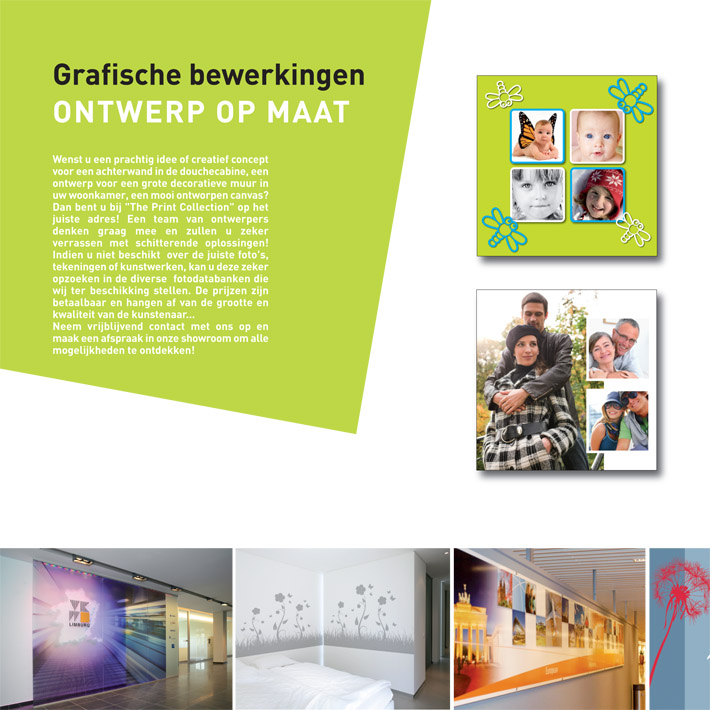 Grafische bewerkingen
ONTWERP OP MAAT

Wenst u een prachtig idee of creatief concept voor een achterwand in de douchecabine, een ontwerp voor een grote decoratieve muur in uw woonkamer, een mooi ontworpen canvas? Dan bent u bij "The Print Collection" op het juiste adres! Een team van ontwerpers denken graag mee en zullen u zeker verrassen met schitterende oplossingen! Indien u niet beschikt over de juiste foto's, tekeningen of kunstwerken, kan u deze zeker opzoeken in de diverse fotodatabanken die wij ter beschikking stellen. De prijzen zijn betaalbaar en hangen af van de grootte en kwaliteit van de kunstenaar...
Neem vrijblijvend contact met ons op en maak een afspraak in onze showroom om alle mogelijkheden te ontdekken!

LIMBURG